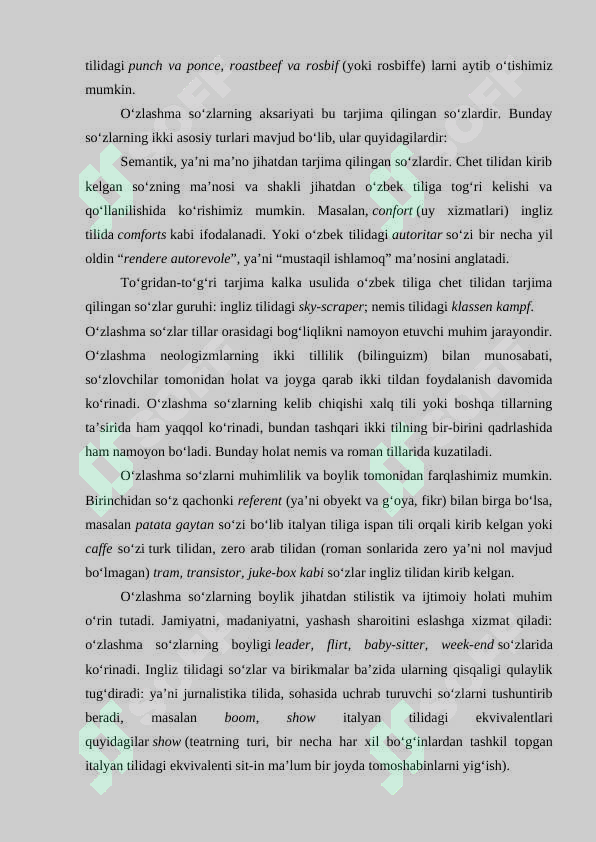 tilidagi punch va ponce, roastbeef va rosbif (yoki rosbiffe) larni aytib o‘tishimiz mumkin.

O‘zlashma so‘zlarning aksariyati bu tarjima qilingan so‘zlardir. Bunday so‘zlarning ikki asosiy turlari mavjud bo‘lib, ular quyidagilardir:

Semantik, ya’ni ma’no jihatdan tarjima qilingan so‘zlardir. Chet tilidan kirib kelgan so‘zning ma’nosi va shakli jihatdan o‘zbek tiliga tog‘ri kelishi va qo‘llanilishida ko‘rishimiz mumkin. Masalan, confort (uy xizmatlari) ingliz tilida comforts kabi ifodalanadi. Yoki o‘zbek tilidagi autoritar so‘zi bir necha yil oldin “rendere autorevole”, ya’ni “mustaqil ishlamoq” ma’nosini anglatadi.

To‘gridan-to‘g‘ri tarjima kalka usulida o‘zbek tiliga chet tilidan tarjima qilingan so‘zlar guruhi: ingliz tilidagi sky-scraper; nemis tilidagi klassen kampf. O‘zlashma so‘zlar tillar orasidagi bog‘liqlikni namoyon etuvchi muhim jarayondir. O‘zlashma neologizmlarning ikki tillilik (bilinguizm) bilan munosabati, so‘zlovchilar tomonidan holat va joyga qarab ikki tildan foydalanish davomida ko‘rinadi. O‘zlashma so‘zlarning kelib chiqishi xalq tili yoki boshqa tillarning ta’sirida ham yaqqol ko‘rinadi, bundan tashqari ikki tilning bir-birini qadrlashida ham namoyon bo‘ladi. Bunday holat nemis va roman tillarida kuzatiladi.

O‘zlashma so‘zlarni muhimlilik va boylik tomonidan farqlashimiz mumkin. Birinchidan so‘z qachonki referent (ya’ni obyekt va g‘oya, fikr) bilan birga bo‘lsa, masalan patata gaytan so‘zi bo‘lib italyan tiliga ispan tili orqali kirib kelgan yoki caffe so‘zi turk tilidan, zero arab tilidan (roman sonlarida zero ya’ni nol mavjud bo‘lmagan) tram, transistor, juke-box kabi so‘zlar ingliz tilidan kirib kelgan.

O‘zlashma so‘zlarning boylik jihatdan stilistik va ijtimoiy holati muhim o‘rin tutadi. Jamiyatni, madaniyatni, yashash sharoitini eslashga xizmat qiladi: o‘zlashma so‘zlarning boyligi leader, flirt, baby-sitter, week-end so‘zlarida ko‘rinadi. Ingliz tilidagi so‘zlar va birikmalar ba’zida ularning qisqaligi qulaylik tug‘diradi: ya’ni jurnalistika tilida, sohasida uchrab turuvchi so‘zlarni tushuntirib beradi, masalan boom, show italyan tilidagi ekvivalentlari quyidagilar show (teatrning turi, bir necha har xil bo‘g‘inlardan tashkil topgan italyan tilidagi ekvivalenti sit-in ma’lum bir joyda tomoshabinlarni yig‘ish).